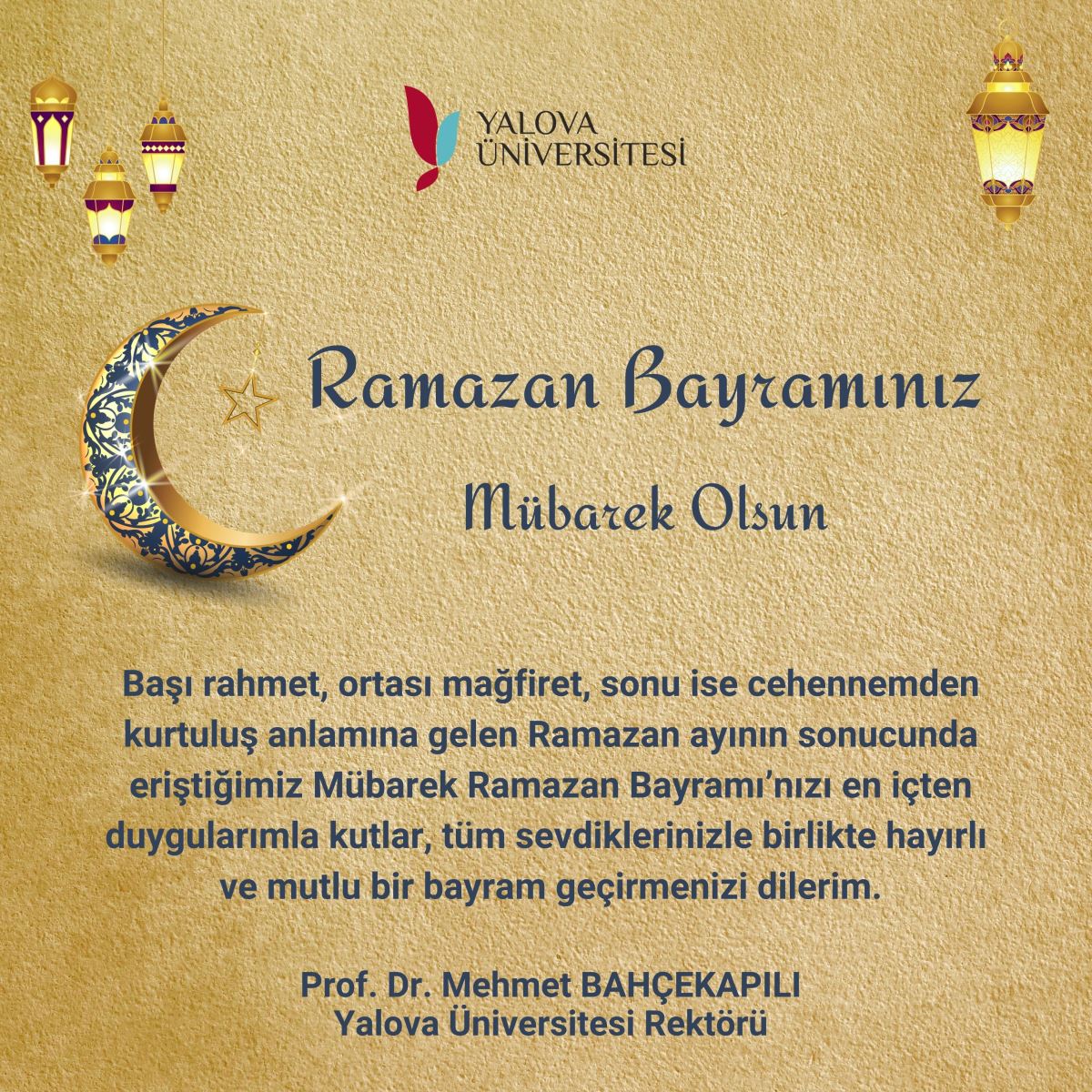 YALOVA ÜNİVERSİTESİ

Ramazan Bayramınız

Mübarek Olsun

Başı rahmet, ortası mağfiret, sonu ise cehennemden kurtuluş anlamına gelen Ramazan ayının sonucunda eriştiğimiz Mübarek Ramazan Bayramı'nızı en içten duygularımla kutlar, tüm sevdiklerinizle birlikte hayırlı ve mutlu bir bayram geçirmenizi dilerim.

Prof. Dr. Mehmet BAHÇEKAPILI
Yalova Üniversitesi Rektörü